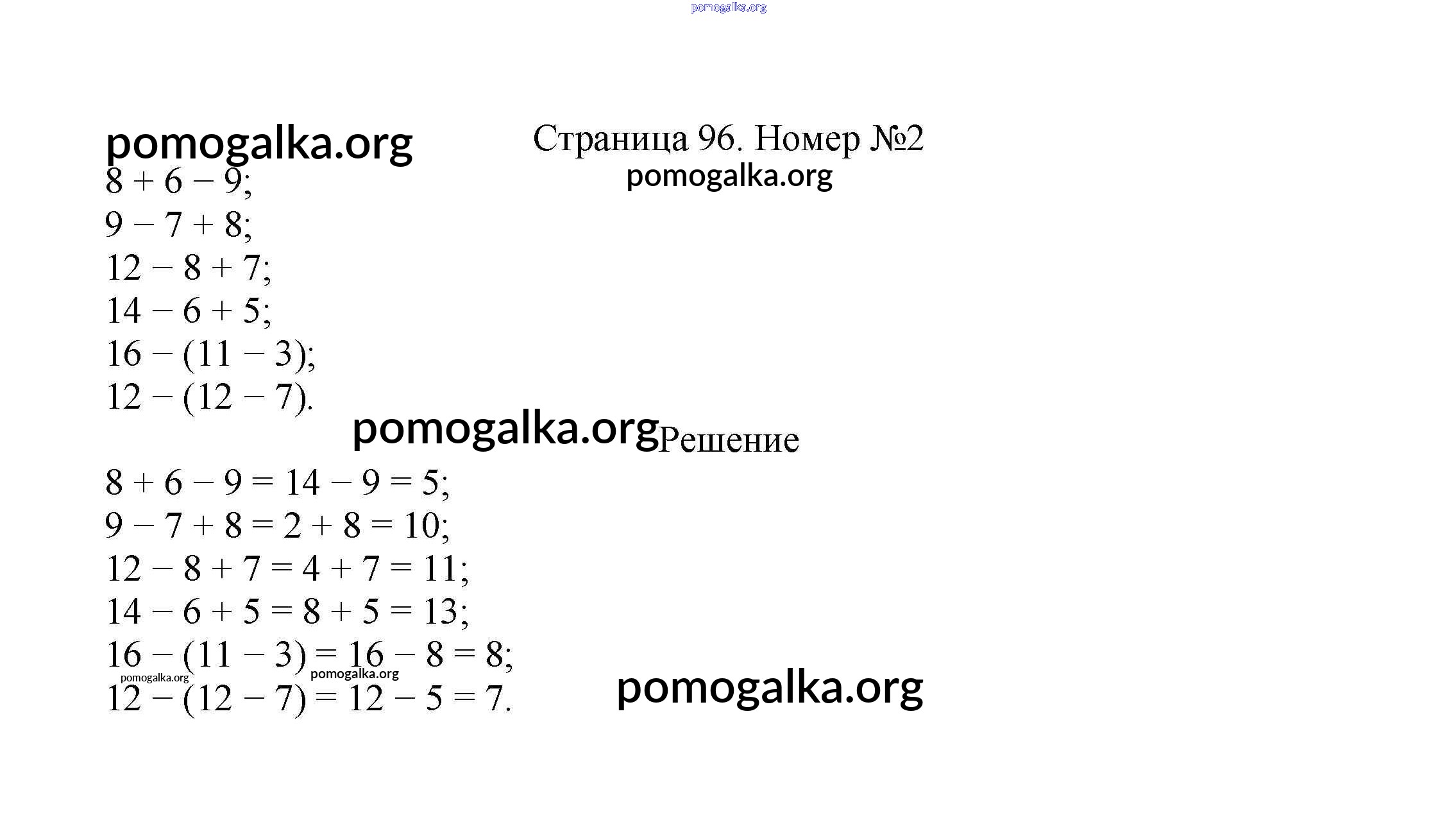 pomogalka.org

pomogalka.org

Страница 96. Номер №2

pomogalka.org

$8 + 6 - 9$;
$9 - 7 + 8$;
$12 - 8 + 7$;
$14 - 6 + 5$;
$16 - (11 - 3)$;
$12 - (12 - 7)$.

pomogalka.org Решение

$8 + 6 - 9 = 14 - 9 = 5$;
$9 - 7 + 8 = 2 + 8 = 10$;
$12 - 8 + 7 = 4 + 7 = 11$;
$14 - 6 + 5 = 8 + 5 = 13$;
$16 - (11 - 3) = 16 - 8 = 8$;
pomogalka.org pomogalka.org
$12 - (12 - 7) = 12 - 5 = 7$.

pomogalka.org